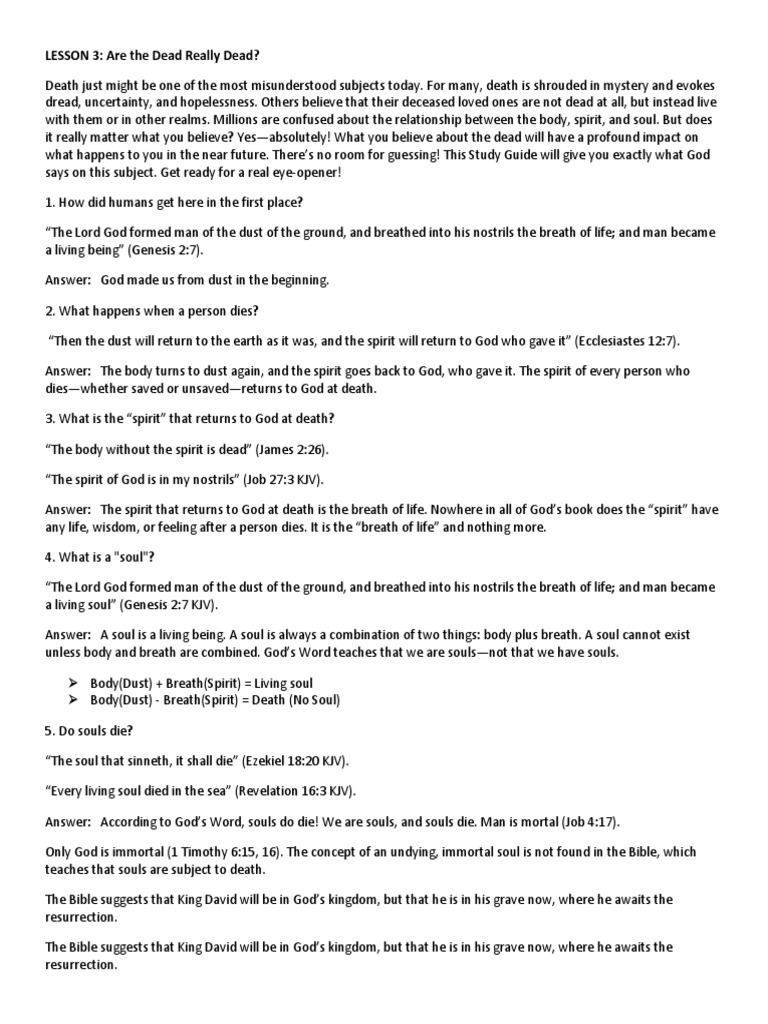 LESSON 3: Are the Dead Really Dead?

Death just might be one of the most misunderstood subjects today. For many, death is shrouded in mystery and evokes dread, uncertainty, and hopelessness. Others believe that their deceased loved ones are not dead at all, but instead live with them or in other realms. Millions are confused about the relationship between the body, spirit, and soul. But does it really matter what you believe? Yes—absolutely! What you believe about the dead will have a profound impact on what happens to you in the near future. There's no room for guessing! This Study Guide will give you exactly what God says on this subject. Get ready for a real eye-opener!

1. How did humans get here in the first place?

"The Lord God formed man of the dust of the ground, and breathed into his nostrils the breath of life; and man became a living being" (Genesis 2:7).

Answer: God made us from dust in the beginning.

2. What happens when a person dies?

"Then the dust will return to the earth as it was, and the spirit will return to God who gave it" (Ecclesiastes 12:7).

Answer: The body turns to dust again, and the spirit goes back to God, who gave it. The spirit of every person who dies—whether saved or unsaved—returns to God at death.

3. What is the "spirit" that returns to God at death?

"The body without the spirit is dead" (James 2:26).

"The spirit of God is in my nostrils" (Job 27:3 KJV).

Answer: The spirit that returns to God at death is the breath of life. Nowhere in all of God's book does the "spirit" have any life, wisdom, or feeling after a person dies. It is the "breath of life" and nothing more.

4. What is a "soul"?

"The Lord God formed man of the dust of the ground, and breathed into his nostrils the breath of life; and man became a living soul" (Genesis 2:7 KJV).

Answer: A soul is a living being. A soul is always a combination of two things: body plus breath. A soul cannot exist unless body and breath are combined. God's Word teaches that we are souls—not that we have souls.

➢ Body(Dust) + Breath(Spirit) = Living soul
➢ Body(Dust) - Breath(Spirit) = Death (No Soul)

5. Do souls die?

"The soul that sinneth, it shall die" (Ezekiel 18:20 KJV).

"Every living soul died in the sea" (Revelation 16:3 KJV).

Answer: According to God's Word, souls do die! We are souls, and souls die. Man is mortal (Job 4:17).

Only God is immortal (1 Timothy 6:15, 16). The concept of an undying, immortal soul is not found in the Bible, which teaches that souls are subject to death.

The Bible suggests that King David will be in God's kingdom, but that he is in his grave now, where he awaits the resurrection.

The Bible suggests that King David will be in God's kingdom, but that he is in his grave now, where he awaits the resurrection.